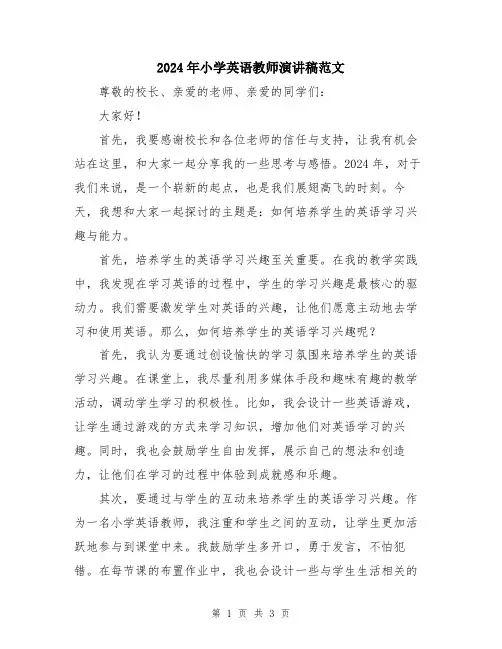 2024年小学英语教师演讲稿范文

尊敬的校长、亲爱的老师、亲爱的同学们：

大家好！

首先，我要感谢校长和各位老师的信任与支持，让我有机会站在这里，和大家一起分享我的一些思考与感悟。2024年，对于我们来说，是一个崭新的起点，也是我们展翅高飞的时刻。今天，我想和大家一起探讨的主题是：如何培养学生的英语学习兴趣与能力。

首先，培养学生的英语学习兴趣至关重要。在我的教学实践中，我发现在学习英语的过程中，学生的学习兴趣是最核心的驱动力。我们需要激发学生对英语的兴趣，让他们愿意主动地去学习和使用英语。那么，如何培养学生的英语学习兴趣呢？

首先，我认为要通过创设愉快的学习氛围来培养学生的英语学习兴趣。在课堂上，我尽量利用多媒体手段和趣味有趣的教学活动，调动学生学习的积极性。比如，我会设计一些英语游戏，让学生通过游戏的方式来学习知识，增加他们对英语学习的兴趣。同时，我也会鼓励学生自由发挥，展示自己的想法和创造力，让他们在学习的过程中体验到成就感和乐趣。

其次，要通过与学生的互动来培养学生的英语学习兴趣。作为一名小学英语教师，我注重和学生之间的互动，让学生更加活跃地参与到课堂中来。我鼓励学生多开口，勇于发言，不怕犯错。在每节课的布置作业中，我也会设计一些与学生生活相关的

第 1 页 共 3 页